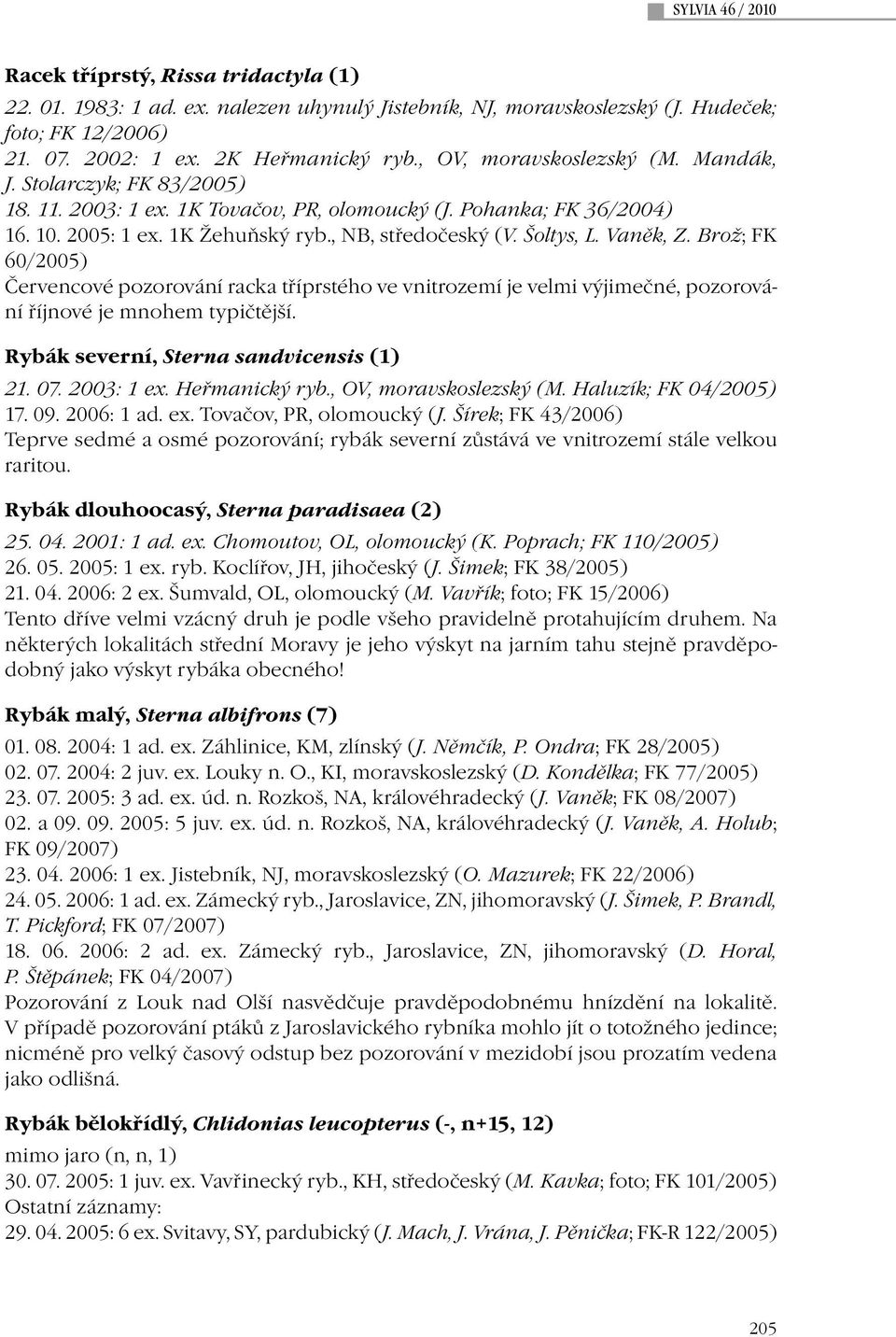 SYLVIA 46 / 2010

Racek tříprstý, Rissa tridactyla (1)
22. 01. 1983: 1 ad. ex. nalezen uhynulý Jistebník, NJ, moravskoslezský (J. Hudeček; foto; FK 12/2006)
21. 07. 2002: 1 ex. 2K Heřmanický ryb., OV, moravskoslezský (M. Mandák, J. Stolarczyk; FK 83/2005)
18. 11. 2003: 1 ex. 1K Tovačov, PR, olomoucký (J. Pohanka; FK 36/2004)
16. 10. 2005: 1 ex. 1K Žehuňský ryb., NB, středočeský (V. Šoltys, L. Vaněk, Z. Brož; FK 60/2005)
Červencové pozorování racka tříprstého ve vnitrozemí je velmi výjimečné, pozorování říjnové je mnohem typičtější.

Rybák severní, Sterna sandvicensis (1)
21. 07. 2003: 1 ex. Heřmanický ryb., OV, moravskoslezský (M. Haluzík; FK 04/2005)
17. 09. 2006: 1 ad. ex. Tovačov, PR, olomoucký (J. Šírek; FK 43/2006)
Teprve sedmé a osmé pozorování; rybák severní zůstává ve vnitrozemí stále velkou raritou.

Rybák dlouhoocasý, Sterna paradisaea (2)
25. 04. 2001: 1 ad. ex. Chomoutov, OL, olomoucký (K. Poprach; FK 110/2005)
26. 05. 2005: 1 ex. ryb. Koclířov, JH, jihočeský (J. Šimek; FK 38/2005)
21. 04. 2006: 2 ex. Šumvald, OL, olomoucký (M. Vavřík; foto; FK 15/2006)
Tento dříve velmi vzácný druh je podle všeho pravidelně protahujícím druhem. Na některých lokalitách střední Moravy je jeho výskyt na jarním tahu stejně pravděpodobný jako výskyt rybáka obecného!

Rybák malý, Sterna albifrons (7)
01. 08. 2004: 1 ad. ex. Záhlinice, KM, zlínský (J. Němčík, P. Ondra; FK 28/2005)
02. 07. 2004: 2 juv. ex. Louky n. O., KI, moravskoslezský (D. Kondělka; FK 77/2005)
23. 07. 2005: 3 ad. ex. úd. n. Rozkoš, NA, královéhradecký (J. Vaněk; FK 08/2007)
02. a 09. 09. 2005: 5 juv. ex. úd. n. Rozkoš, NA, královéhradecký (J. Vaněk, A. Holub; FK 09/2007)
23. 04. 2006: 1 ex. Jistebník, NJ, moravskoslezský (O. Mazurek; FK 22/2006)
24. 05. 2006: 1 ad. ex. Zámecký ryb., Jaroslavice, ZN, jihomoravský (J. Šimek, P. Brandl, T. Pickford; FK 07/2007)
18. 06. 2006: 2 ad. ex. Zámecký ryb., Jaroslavice, ZN, jihomoravský (D. Horal, P. Štěpánek; FK 04/2007)
Pozorování z Louk nad Olší nasvědčuje pravděpodobnému hnízdění na lokalitě. V případě pozorování ptáků z Jaroslavického rybníka mohlo jít o totožného jedince; nicméně pro velký časový odstup bez pozorování v mezidobí jsou prozatím vedena jako odlišná.

Rybák bělokřídlý, Chlidonias leucopterus (-, n+15, 12)
mimo jaro (n, n, 1)
30. 07. 2005: 1 juv. ex. Vavřinecký ryb., KH, středočeský (M. Kavka; foto; FK 101/2005)
Ostatní záznamy:
29. 04. 2005: 6 ex. Svitavy, SY, pardubický (J. Mach, J. Vrána, J. Pěnička; FK-R 122/2005)

205